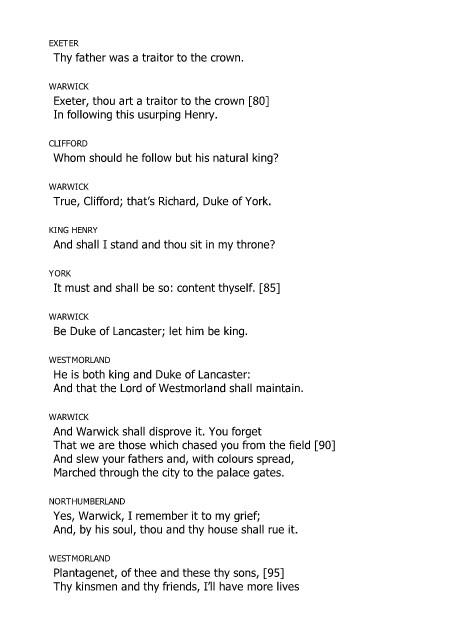 EXETER
Thy father was a traitor to the crown.

WARWICK
Exeter, thou art a traitor to the crown [80]
In following this usurping Henry.

CLIFFORD
Whom should he follow but his natural king?

WARWICK
True, Clifford; that's Richard, Duke of York.

KING HENRY
And shall I stand and thou sit in my throne?

YORK
It must and shall be so: content thyself. [85]

WARWICK
Be Duke of Lancaster; let him be king.

WESTMORLAND
He is both king and Duke of Lancaster:
And that the Lord of Westmorland shall maintain.

WARWICK
And Warwick shall disprove it. You forget
That we are those which chased you from the field [90]
And slew your fathers and, with colours spread,
Marched through the city to the palace gates.

NORTHUMBERLAND
Yes, Warwick, I remember it to my grief;
And, by his soul, thou and thy house shall rue it.

WESTMORLAND
Plantagenet, of thee and these thy sons, [95]
Thy kinsmen and thy friends, I'll have more lives